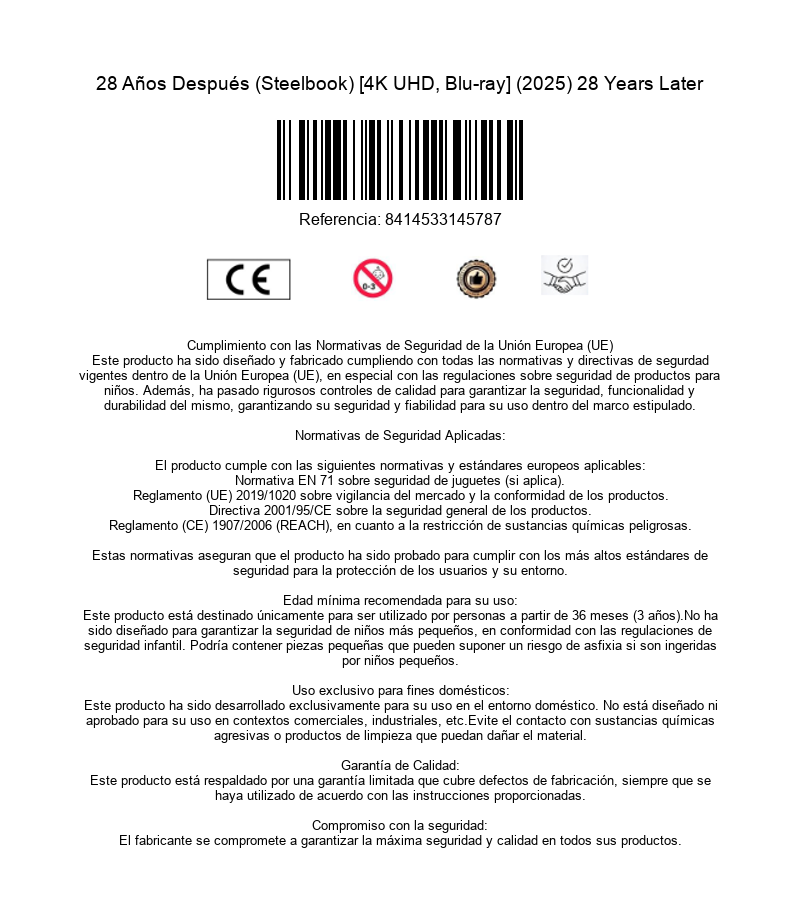 28 Años Después (Steelbook) [4K UHD, Blu-ray] (2025) 28 Years Later

Referencia: 8414533145787

CE

0-3

Cumplimiento con las Normativas de Seguridad de la Unión Europea (UE)
Este producto ha sido diseñado y fabricado cumpliendo con todas las normativas y directivas de segurdad vigentes dentro de la Unión Europea (UE), en especial con las regulaciones sobre seguridad de productos para niños. Además, ha pasado rigurosos controles de calidad para garantizar la seguridad, funcionalidad y durabilidad del mismo, garantizando su seguridad y fiabilidad para su uso dentro del marco estipulado.

Normativas de Seguridad Aplicadas:

El producto cumple con las siguientes normativas y estándares europeos aplicables:
Normativa EN 71 sobre seguridad de juguetes (si aplica).
Reglamento (UE) 2019/1020 sobre vigilancia del mercado y la conformidad de los productos.
Directiva 2001/95/CE sobre la seguridad general de los productos.
Reglamento (CE) 1907/2006 (REACH), en cuanto a la restricción de sustancias químicas peligrosas.

Estas normativas aseguran que el producto ha sido probado para cumplir con los más altos estándares de seguridad para la protección de los usuarios y su entorno.

Edad mínima recomendada para su uso:
Este producto está destinado únicamente para ser utilizado por personas a partir de 36 meses (3 años).No ha sido diseñado para garantizar la seguridad de niños más pequeños, en conformidad con las regulaciones de seguridad infantil. Podría contener piezas pequeñas que pueden suponer un riesgo de asfixia si son ingeridas por niños pequeños.

Uso exclusivo para fines domésticos:
Este producto ha sido desarrollado exclusivamente para su uso en el entorno doméstico. No está diseñado ni aprobado para su uso en contextos comerciales, industriales, etc.Evite el contacto con sustancias químicas agresivas o productos de limpieza que puedan dañar el material.

Garantía de Calidad:
Este producto está respaldado por una garantía limitada que cubre defectos de fabricación, siempre que se haya utilizado de acuerdo con las instrucciones proporcionadas.

Compromiso con la seguridad:
El fabricante se compromete a garantizar la máxima seguridad y calidad en todos sus productos.